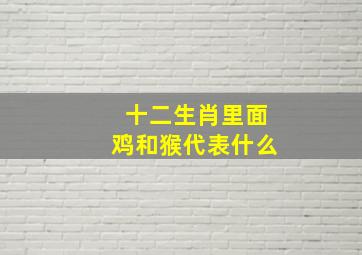 十二生肖里面
鸡和猴代表什么